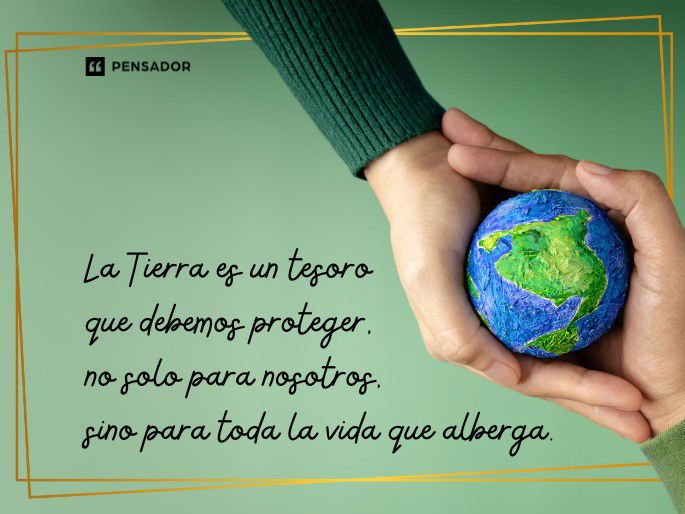 PENSADOR

La Tierra es un tesoro
que debemos proteger,
no solo para nosotros,
sino para toda la vida que alberga.